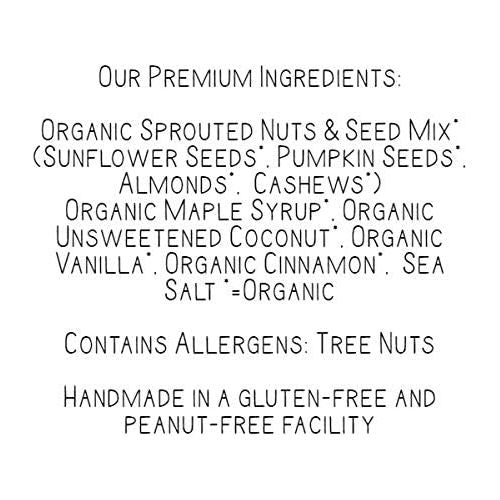 Our Premium Ingredients:

Organic Sprouted Nuts & Seed Mix* (Sunflower Seeds*, Pumpkin Seeds*, Almonds*, Cashews*) Organic Maple Syrup*, Organic Unsweetened Coconut*, Organic Vanilla*, Organic Cinnamon*, Sea Salt *=Organic

Contains Allergens: Tree Nuts

Handmade in a gluten-free and peanut-free facility